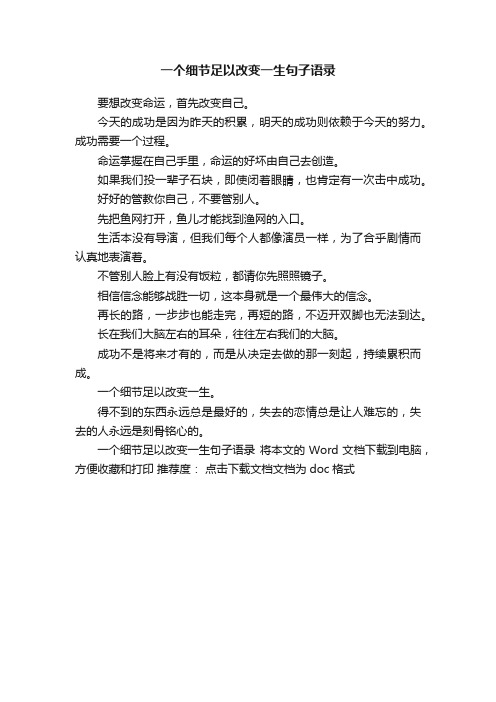 一个细节足以改变一生句子语录

要想改变命运，首先改变自己。

今天的成功是因为昨天的积累，明天的成功则依赖于今天的努力。成功需要一个过程。

命运掌握在自己手里，命运的好坏由自己去创造。

如果我们投一辈子石块，即使闭着眼睛，也肯定有一次击中成功。

好好的管教你自己，不要管别人。

先把鱼网打开，鱼儿才能找到渔网的入口。

生活本没有导演，但我们每个人都像演员一样，为了合乎剧情而认真地表演着。

不管别人脸上有没有饭粒，都请你先照照镜子。

相信信念能够战胜一切，这本身就是一个最伟大的信念。

再长的路，一步步也能走完，再短的路，不迈开双脚也无法到达。

长在我们大脑左右的耳朵，往往左右我们的大脑。

成功不是将来才有的，而是从决定去做的那一刻起，持续累积而成。

一个细节足以改变一生。

得不到的东西永远总是最好的，失去的恋情总是让人难忘的，失去的人永远是刻骨铭心的。

一个细节足以改变一生句子语录 将本文的 Word 文档下载到电脑，方便收藏和打印 推荐度： 点击下载文档文档为 doc 格式